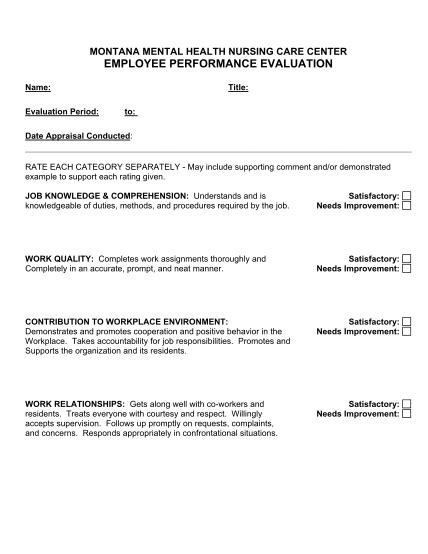 MONTANA MENTAL HEALTH NURSING CARE CENTER
EMPLOYEE PERFORMANCE EVALUATION

Name: Title:

Evaluation Period: to:

Date Appraisal Conducted:

RATE EACH CATEGORY SEPARATELY - May include supporting comment and/or demonstrated example to support each rating given.

JOB KNOWLEDGE & COMPREHENSION: Understands and is knowledgeable of duties, methods, and procedures required by the job.

Satisfactory:
Needs Improvement:

WORK QUALITY: Completes work assignments thoroughly and Completely in an accurate, prompt, and neat manner.

Satisfactory:
Needs Improvement:

CONTRIBUTION TO WORKPLACE ENVIRONMENT: Demonstrates and promotes cooperation and positive behavior in the Workplace. Takes accountability for job responsibilities. Promotes and Supports the organization and its residents.

Satisfactory:
Needs Improvement:

WORK RELATIONSHIPS: Gets along well with co-workers and residents. Treats everyone with courtesy and respect. Willingly accepts supervision. Follows up promptly on requests, complaints, and concerns. Responds appropriately in confrontational situations.

Satisfactory:
Needs Improvement: